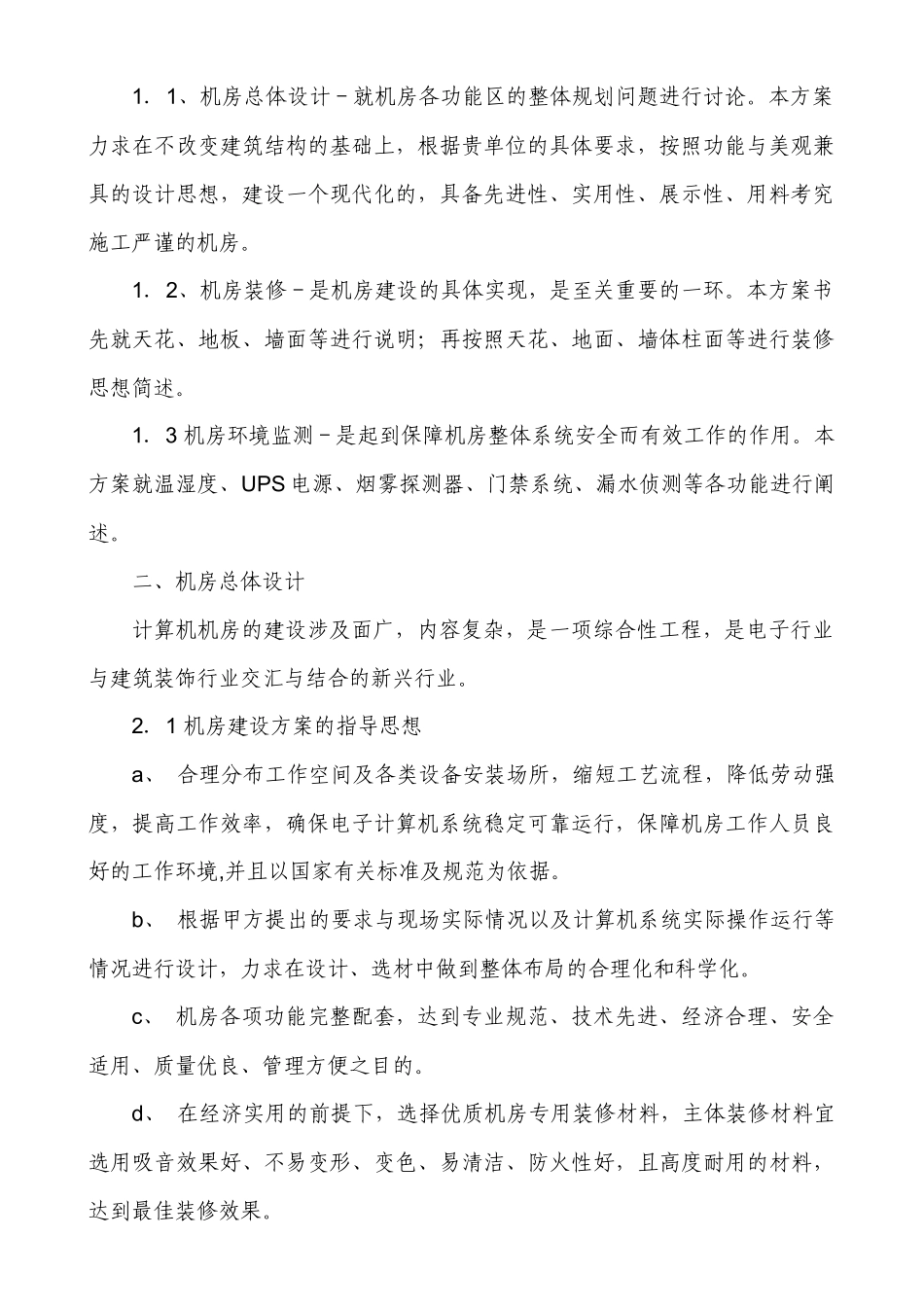 1. 1、机房总体设计－就机房各功能区的整体规划问题进行讨论。本方案力求在不改变建筑结构的基础上，根据贵单位的具体要求，按照功能与美观兼具的设计思想，建设一个现代化的，具备先进性、实用性、展示性、用料考究施工严谨的机房。

1. 2、机房装修－是机房建设的具体实现，是至关重要的一环。本方案书先就天花、地板、墙面等进行说明；再按照天花、地面、墙体柱面等进行装修思想简述。

1. 3 机房环境监测－是起到保障机房整体系统安全而有效工作的作用。本方案就温湿度、UPS 电源、烟雾探测器、门禁系统、漏水侦测等各功能进行阐述。

二、机房总体设计

计算机机房的建设涉及面广，内容复杂，是一项综合性工程，是电子行业与建筑装饰行业交汇与结合的新兴行业。

2. 1 机房建设方案的指导思想

a、 合理分布工作空间及各类设备安装场所，缩短工艺流程，降低劳动强度，提高工作效率，确保电子计算机系统稳定可靠运行，保障机房工作人员良好的工作环境,并且以国家有关标准及规范为依据。

b、 根据甲方提出的要求与现场实际情况以及计算机系统实际操作运行等情况进行设计，力求在设计、选材中做到整体布局的合理化和科学化。

c、 机房各项功能完整配套，达到专业规范、技术先进、经济合理、安全适用、质量优良、管理方便之目的。

d、 在经济实用的前提下，选择优质机房专用装修材料，主体装修材料宜选用吸音效果好、不易变形、变色、易清洁、防火性好，且高度耐用的材料，达到最佳装修效果。